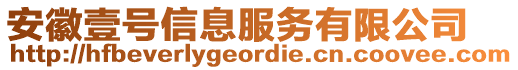 安徽壹号信息服务有限公司
http://hfbeverlygeordie.cn.coovee.com